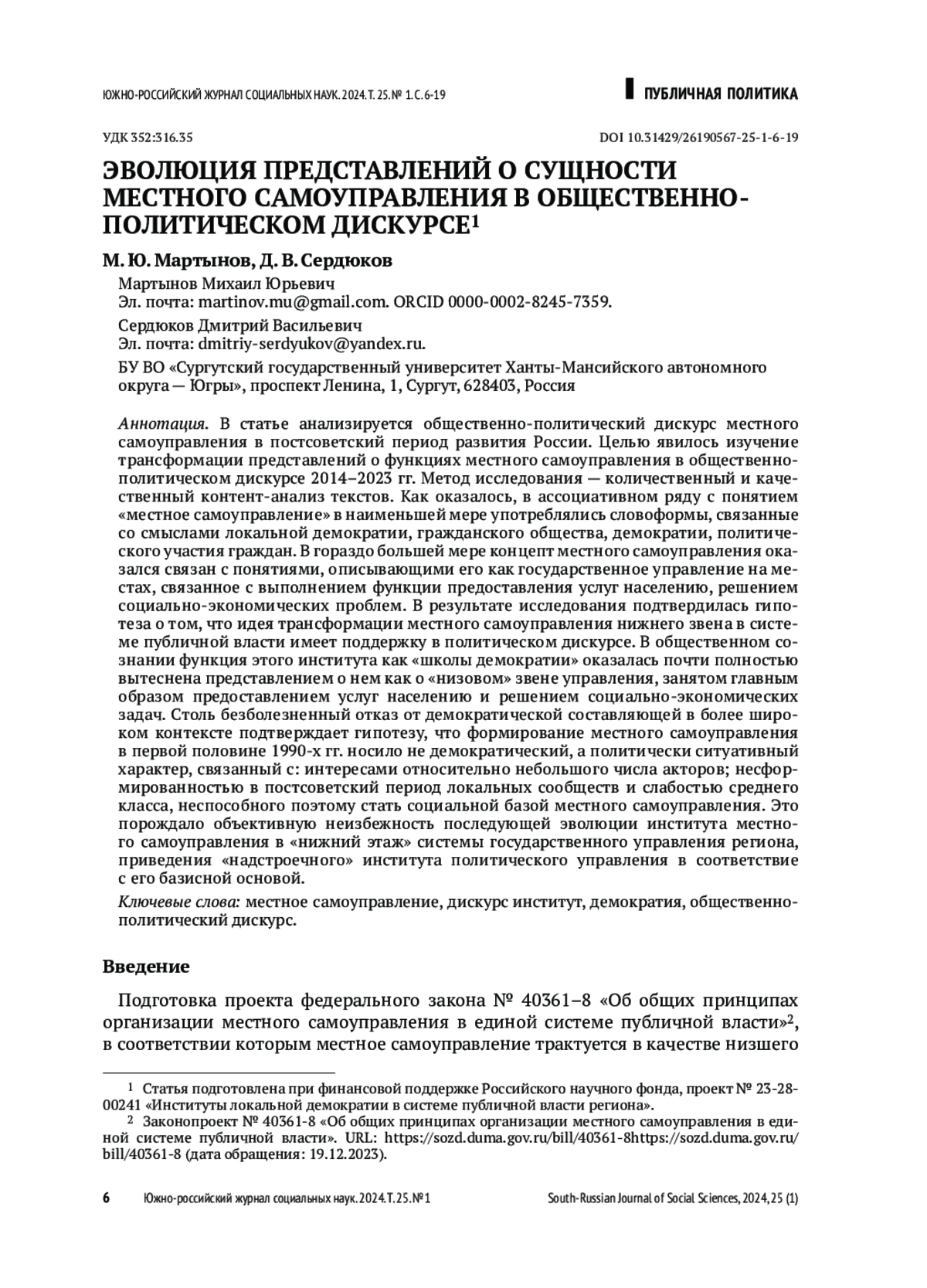 ЮЖНО-РОССИЙСКИЙ ЖУРНАЛ СОЦИАЛЬНЫХ НАУК. 2024. Т. 25. № 1. С. 6-19

ПУБЛИЧНАЯ ПОЛИТИКА

УДК 352:316.35

DOI 10.31429/26190567-25-1-6-19

ЭВОЛЮЦИЯ ПРЕДСТАВЛЕНИЙ О СУЩНОСТИ МЕСТНОГО САМОУПРАВЛЕНИЯ В ОБЩЕСТВЕННО-ПОЛИТИЧЕСКОМ ДИСКУРСЕ$^1$

М. Ю. Мартынов, Д. В. Сердюков

Мартынов Михаил Юрьевич
Эл. почта: martinov.mu@gmail.com. ORCID 0000-0002-8245-7359.

Сердюков Дмитрий Васильевич
Эл. почта: dmitriy-serdyukov@yandex.ru.

БУ ВО «Сургутский государственный университет Ханты-Мансийского автономного округа — Югры», проспект Ленина, 1, Сургут, 628403, Россия

Аннотация. В статье анализируется общественно-политический дискурс местного самоуправления в постсоветский период развития России. Целью явилось изучение трансформации представлений о функциях местного самоуправления в общественно-политическом дискурсе 2014–2023 гг. Метод исследования — количественный и качественный контент-анализ текстов. Как оказалось, в ассоциативном ряду с понятием «местное самоуправление» в наименьшей мере употреблялись словоформы, связанные со смыслами локальной демократии, гражданского общества, демократии, политического участия граждан. В гораздо большей мере концепт местного самоуправления оказался связан с понятиями, описывающими его как государственное управление на местах, связанное с выполнением функции предоставления услуг населению, решением социально-экономических проблем. В результате исследования подтвердилась гипотеза о том, что идея трансформации местного самоуправления нижнего звена в системе публичной власти имеет поддержку в политическом дискурсе. В общественном сознании функция этого института как «школы демократии» оказалась почти полностью вытеснена представлением о нем как о «низовом» звене управления, занятом главным образом предоставлением услуг населению и решением социально-экономических задач. Столь безболезненный отказ от демократической составляющей в более широком контексте подтверждает гипотезу, что формирование местного самоуправления в первой половине 1990-х гг. носило не демократический, а политически ситуативный характер, связанный с: интересами относительно небольшого числа акторов; несформированностью в постсоветский период локальных сообществ и слабостью среднего класса, неспособного поэтому стать социальной базой местного самоуправления. Это порождало объективную неизбежность последующей эволюции института местного самоуправления в «нижний этаж» системы государственного управления региона, приведения «надстроечного» института политического управления в соответствие с его базисной основой.

Ключевые слова: местное самоуправление, дискурс институт, демократия, общественно-политический дискурс.

Введение

Подготовка проекта федерального закона № 40361–8 «Об общих принципах организации местного самоуправления в единой системе публичной власти»$^2$, в соответствии которым местное самоуправление трактуется в качестве низшего

$^1$ Статья подготовлена при финансовой поддержке Российского научного фонда, проект № 23-28-00241 «Институты локальной демократии в системе публичной власти региона».
$^2$ Законопроект № 40361-8 «Об общих принципах организации местного самоуправления в единой системе публичной власти». URL: https://sozd.duma.gov.ru/bill/40361-8https://sozd.duma.gov.ru/bill/40361-8 (дата обращения: 19.12.2023).

6 Южно-российский журнал социальных наук. 2024. Т. 25. № 1 South-Russian Journal of Social Sciences, 2024, 25 (1)